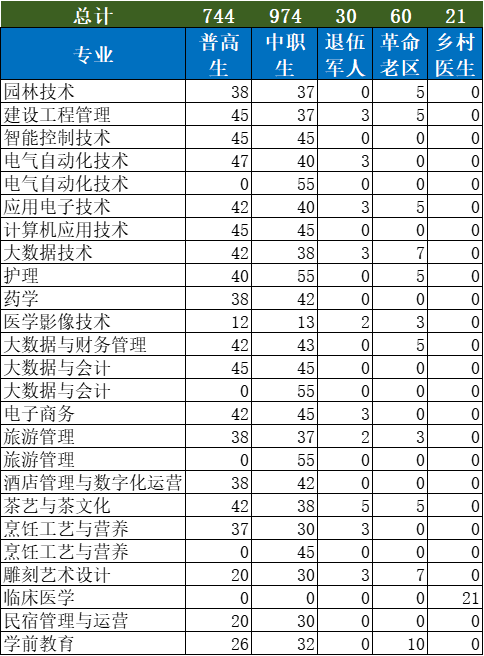 | 总计 | 744 | 974 | 30 | 60 | 21 |
|---|---|---|---|---|---|
| 专业 | 普高生 | 中职生 | 退伍军人 | 革命老区 | 乡村医生 |
| 园林技术 | 38 | 37 | 0 | 5 | 0 |
| 建设工程管理 | 45 | 37 | 3 | 5 | 0 |
| 智能控制技术 | 45 | 45 | 0 | 0 | 0 |
| 电气自动化技术 | 47 | 40 | 3 | 0 | 0 |
| 电气自动化技术 | 0 | 55 | 0 | 0 | 0 |
| 应用电子技术 | 42 | 40 | 3 | 5 | 0 |
| 计算机应用技术 | 45 | 45 | 0 | 0 | 0 |
| 大数据技术 | 42 | 38 | 3 | 7 | 0 |
| 护理 | 40 | 55 | 0 | 5 | 0 |
| 药学 | 38 | 42 | 0 | 0 | 0 |
| 医学影像技术 | 12 | 13 | 2 | 3 | 0 |
| 大数据与财务管理 | 42 | 43 | 0 | 5 | 0 |
| 大数据与会计 | 45 | 45 | 0 | 0 | 0 |
| 大数据与会计 | 0 | 55 | 0 | 0 | 0 |
| 电子商务 | 42 | 45 | 3 | 0 | 0 |
| 旅游管理 | 38 | 37 | 2 | 3 | 0 |
| 旅游管理 | 0 | 55 | 0 | 0 | 0 |
| 酒店管理与数字化运营 | 38 | 42 | 0 | 0 | 0 |
| 茶艺与茶文化 | 42 | 38 | 5 | 5 | 0 |
| 烹饪工艺与营养 | 37 | 30 | 3 | 0 | 0 |
| 烹饪工艺与营养 | 0 | 45 | 0 | 0 | 0 |
| 雕刻艺术设计 | 20 | 30 | 3 | 7 | 0 |
| 临床医学 | 0 | 0 | 0 | 0 | 21 |
| 民宿管理与运营 | 20 | 30 | 0 | 0 | 0 |
| 学前教育 | 26 | 32 | 0 | 10 | 0 |